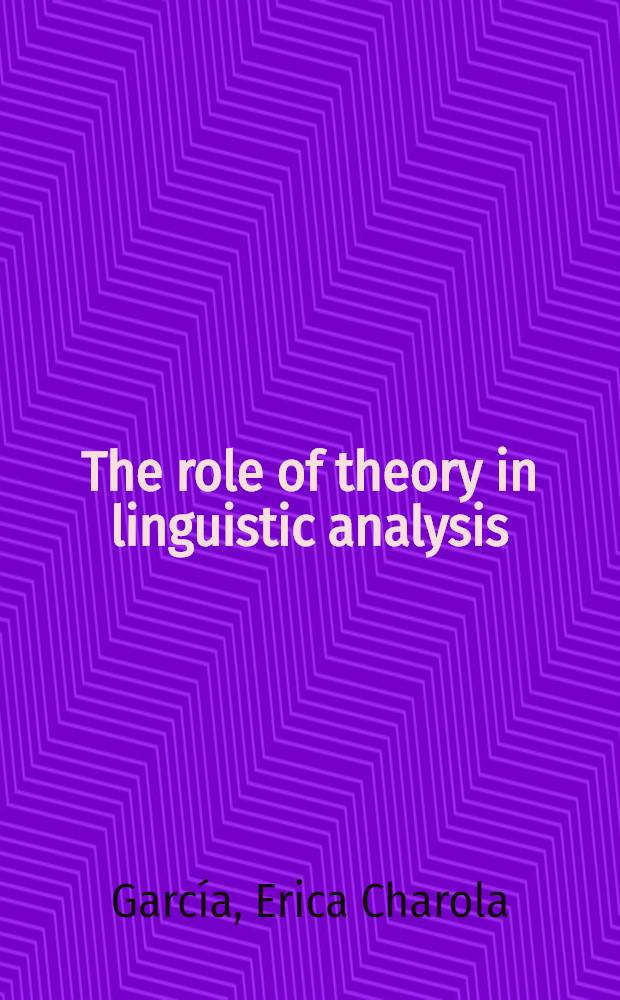 The role of theory in linguistic analysis

García, Erica Charola